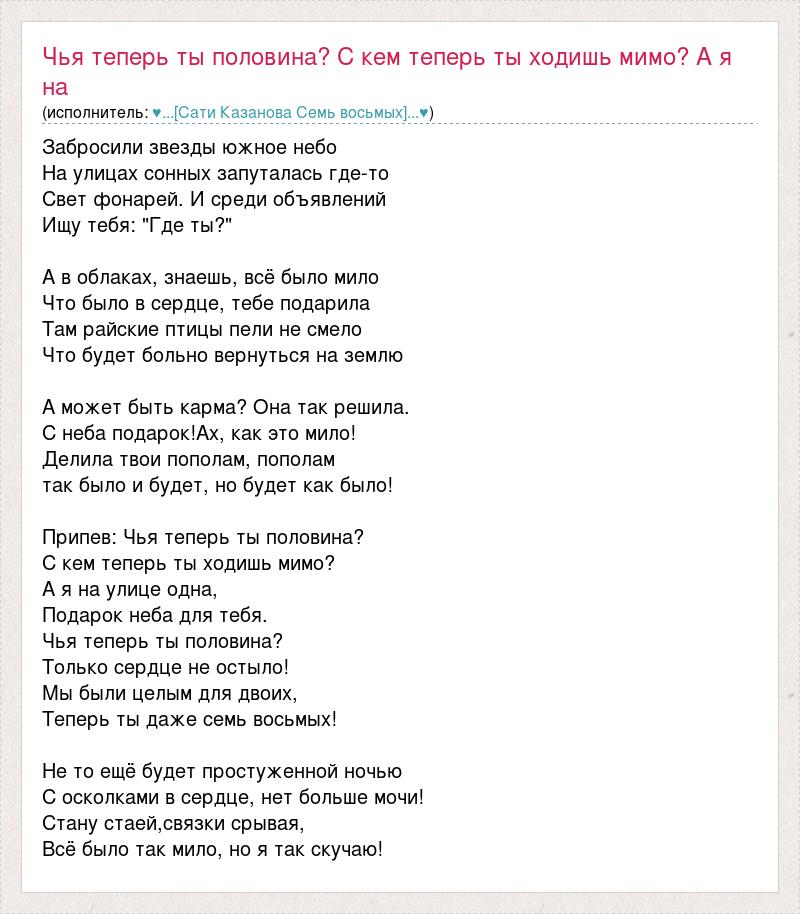 Чья теперь ты половина? С кем теперь ты ходишь мимо? А я на

(исполнитель: ♥...[Сати Казанова Семь восьмых]...♥)

Забросили звезды южное небо
На улицах сонных запуталась где-то
Свет фонарей. И среди объявлений
Ищу тебя: "Где ты?"

А в облаках, знаешь, всё было мило
Что было в сердце, тебе подарила
Там райские птицы пели не смело
Что будет больно вернуться на землю

А может быть карма? Она так решила.
С неба подарок!Ах, как это мило!
Делила твои пополам, пополам
так было и будет, но будет как было!

Припев: Чья теперь ты половина?
С кем теперь ты ходишь мимо?
А я на улице одна,
Подарок неба для тебя.
Чья теперь ты половина?
Только сердце не остыло!
Мы были целым для двоих,
Теперь ты даже семь восьмых!

Не то ещё будет простуженной ночью
С осколками в сердце, нет больше мочи!
Стану стаей,связки срывая,
Всё было так мило, но я так скучаю!